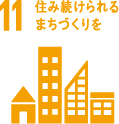 11 住み続けられる まちづくりを